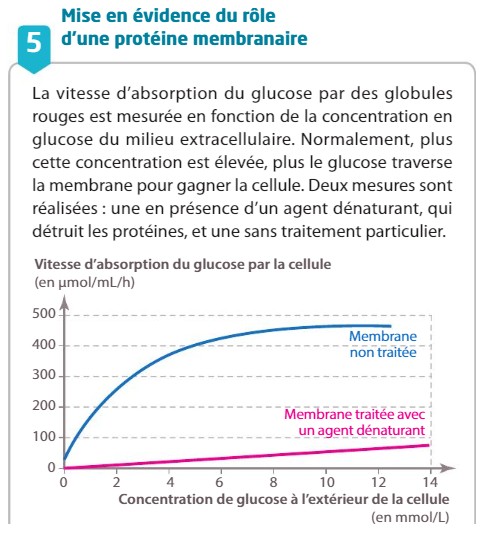 5 Mise en évidence du rôle d'une protéine membranaire

La vitesse d'absorption du glucose par des globules rouges est mesurée en fonction de la concentration en glucose du milieu extracellulaire. Normalement, plus cette concentration est élevée, plus le glucose traverse la membrane pour gagner la cellule. Deux mesures sont réalisées : une en présence d'un agent dénaturant, qui détruit les protéines, et une sans traitement particulier.

Vitesse d'absorption du glucose par la cellule (en µmol/mL/h)

500
400
300
200
100
0

Membrane non traitée

Membrane traitée avec un agent dénaturant

0 2 4 6 8 10 12 14

Concentration de glucose à l'extérieur de la cellule (en mmol/L)